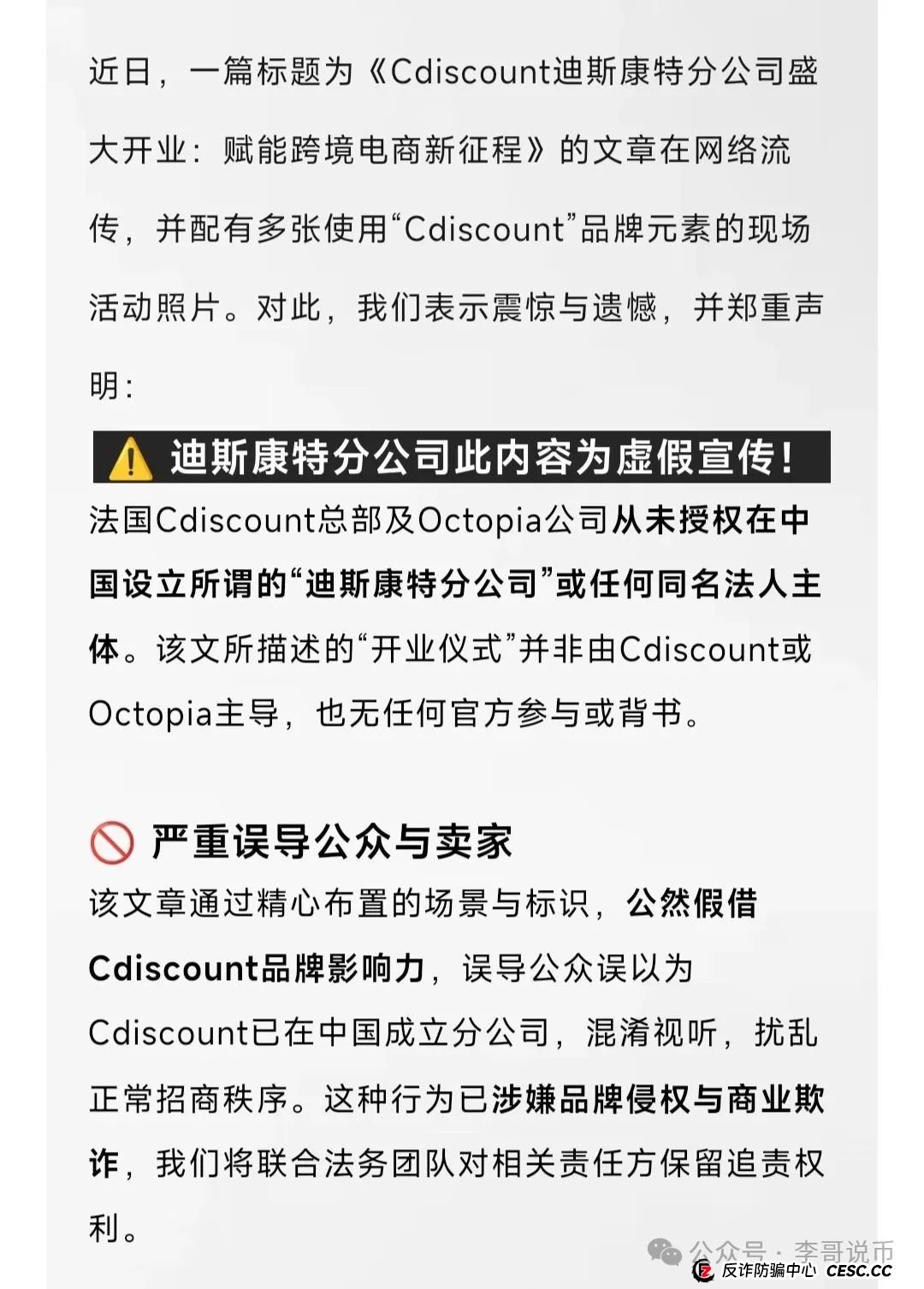 近日，一篇标题为《Cdiscount迪斯康特分公司盛大开业：赋能跨境电商新征程》的文章在网络流传，并配有多张使用“Cdiscount”品牌元素的现场活动照片。对此，我们表示震惊与遗憾，并郑重声明：

⚠️ 迪斯康特分公司此内容为虚假宣传！

法国Cdiscount总部及Octopia公司从未授权在中国设立所谓的“迪斯康特分公司”或任何同名法人主体。该文所描述的“开业仪式”并非由Cdiscount或Octopia主导，也无任何官方参与或背书。

🚫 严重误导公众与卖家

该文章通过精心布置的场景与标识，公然假借Cdiscount品牌影响力，误导公众误以为Cdiscount已在中国成立分公司，混淆视听，扰乱正常招商秩序。这种行为已涉嫌品牌侵权与商业欺诈，我们将联合法务团队对相关责任方保留追责权利。

公众号 · 李哥说币

反诈防骗中心 CESC.CC